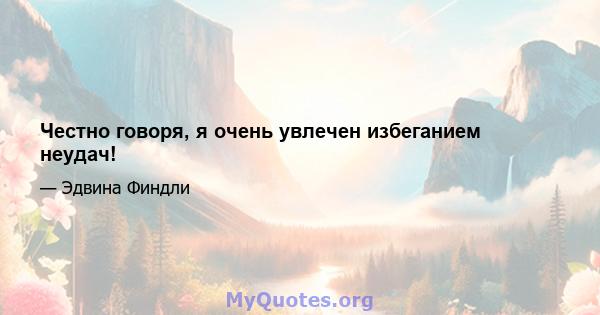 Честно говоря, я очень увлечен избеганием неудач!

— Эдвина Финдли

MyQuotes.org